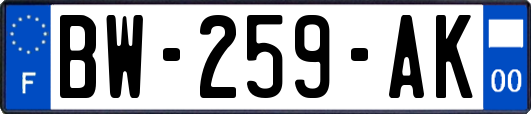 F
BW-259-AK
00